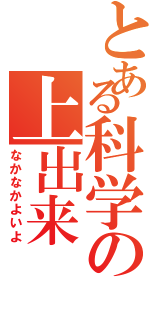 とある科学の
上出来
なかなかよいよ